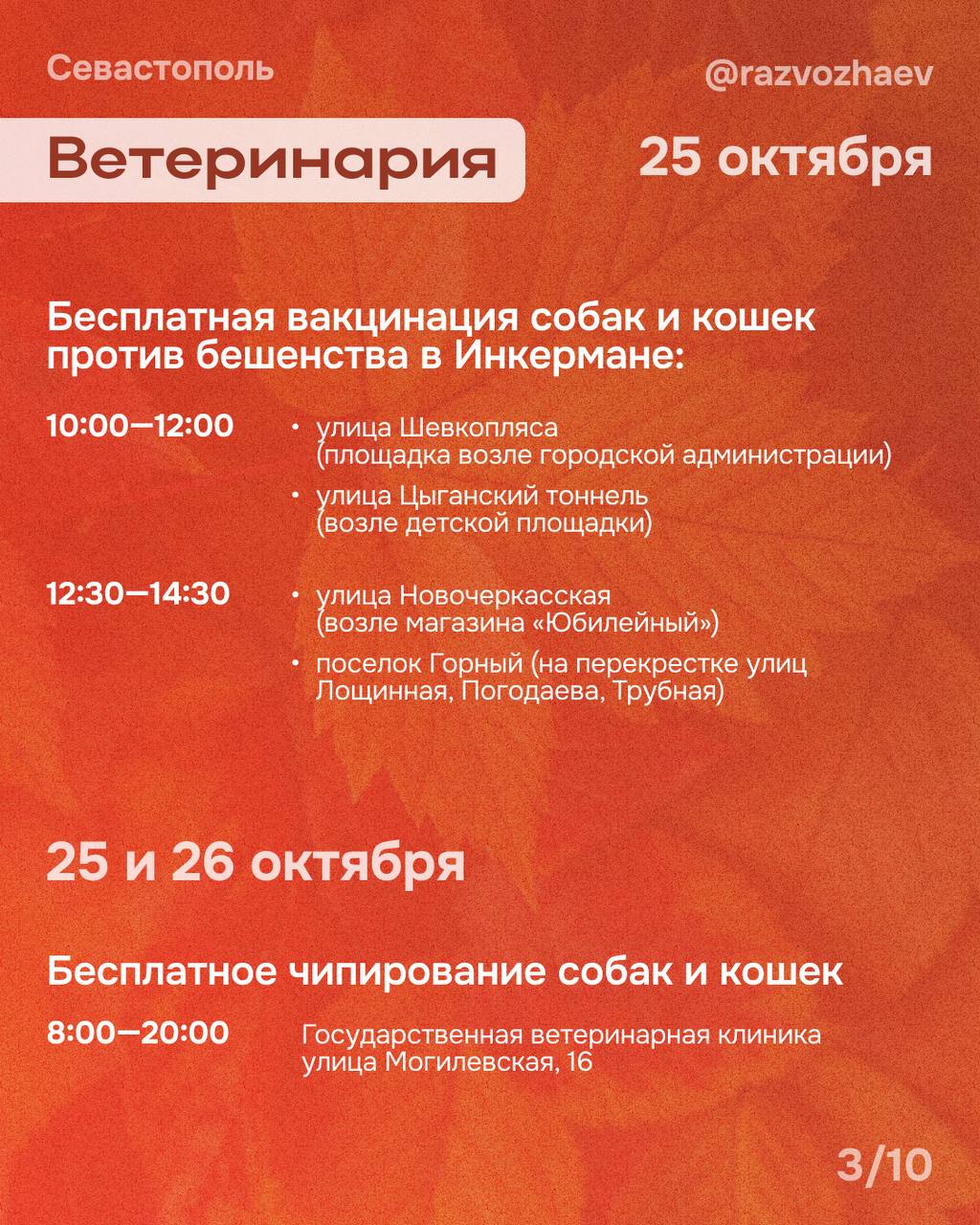 Севастополь

@razvozhaev

Ветеринария

25 октября

Бесплатная вакцинация собак и кошек против бешенства в Инкермане:

10:00—12:00

• улица Шевкопляса (площадка возле городской администрации)

• улица Цыганский тоннель (возле детской площадки)

12:30—14:30

• улица Новочеркасская (возле магазина «Юбилейный»)

• поселок Горный (на перекрестке улиц Лощинная, Погодаева, Трубная)

25 и 26 октября

Бесплатное чипирование собак и кошек

8:00—20:00

Государственная ветеринарная клиника улица Могилевская, 16

3/10